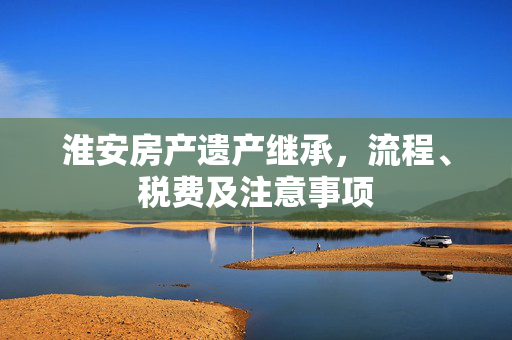 淮安房产遗产继承，流程、税费及注意事项